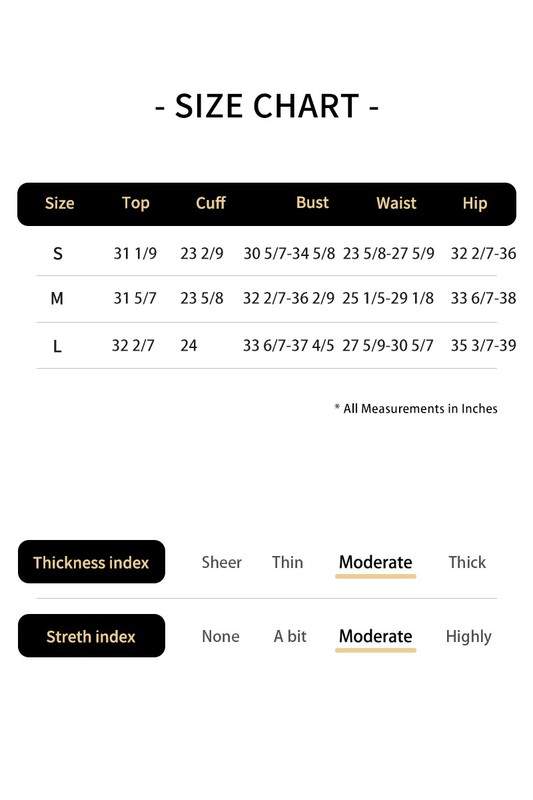 - SIZE CHART -

| Size | Top | Cuff | Bust | Waist | Hip |
|---|---|---|---|---|---|
| S | 31 1/9 | 23 2/9 | 30 5/7-34 5/8 | 23 5/8-27 5/9 | 32 2/7-36 |
| M | 31 5/7 | 23 5/8 | 32 2/7-36 2/9 | 25 1/5-29 1/8 | 33 6/7-38 |
| L | 32 2/7 | 24 | 33 6/7-37 4/5 | 27 5/9-30 5/7 | 35 3/7-39 |

* All Measurements in Inches

Thickness index Sheer Thin Moderate Thick

Streth index None A bit Moderate Highly